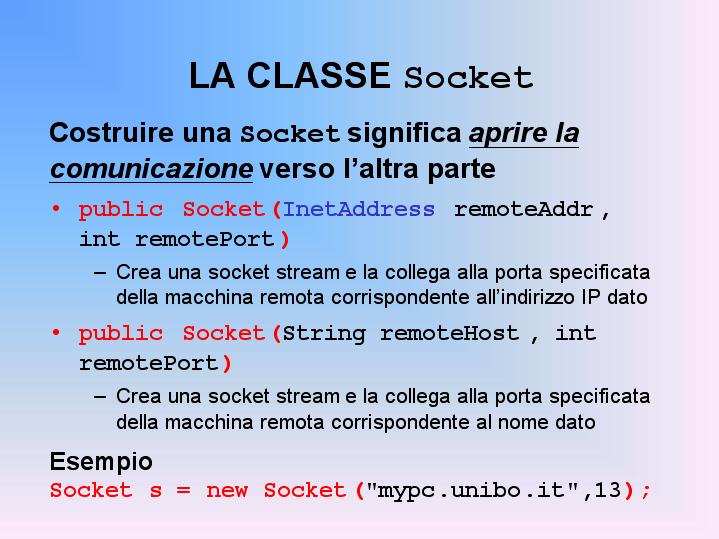 LA CLASSE Socket

Costruire una Socket significa aprire la comunicazione verso l'altra parte

• public Socket(InetAddress remoteAddr, int remotePort)
  – Crea una socket stream e la collega alla porta specificata della macchina remota corrispondente all'indirizzo IP dato

• public Socket(String remoteHost, int remotePort)
  – Crea una socket stream e la collega alla porta specificata della macchina remota corrispondente al nome dato

Esempio
Socket s = new Socket("mypc.unibo.it",13);